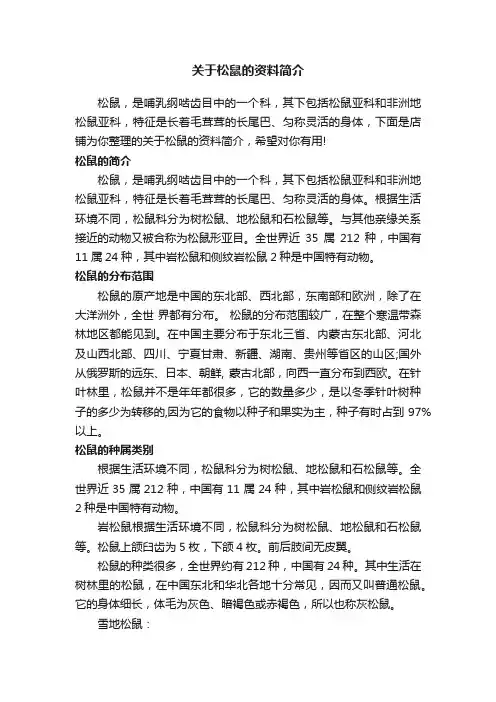 关于松鼠的资料简介

松鼠，是哺乳纲啮齿目中的一个科，其下包括松鼠亚科和非洲地松鼠亚科，特征是长着毛茸茸的长尾巴、匀称灵活的身体，下面是店铺为你整理的关于松鼠的资料简介，希望对你有用!

松鼠的简介

松鼠，是哺乳纲啮齿目中的一个科，其下包括松鼠亚科和非洲地松鼠亚科，特征是长着毛茸茸的长尾巴、匀称灵活的身体。根据生活环境不同，松鼠科分为树松鼠、地松鼠和石松鼠等。与其他亲缘关系接近的动物又被合称为松鼠形亚目。全世界近 35 属 212 种，中国有 11 属 24 种，其中岩松鼠和侧纹岩松鼠 2 种是中国特有动物。

松鼠的分布范围

松鼠的原产地是中国的东北部、西北部，东南部和欧洲，除了在大洋洲外，全世 界都有分布。 松鼠的分布范围较广，在整个寒温带森林地区都能见到。在中国主要分布于东北三省、内蒙古东北部、河北及山西北部、四川、宁夏甘肃、新疆、湖南、贵州等省区的山区;国外从俄罗斯的远东、日本、朝鲜, 蒙古北部，向西一直分布到西欧。在针叶林里，松鼠并不是年年都很多，它的数量多少，是以冬季针叶树种子的多少为转移的,因为它的食物以种子和果实为主，种子有时占到 97%以上。

松鼠的种属类别

根据生活环境不同，松鼠科分为树松鼠、地松鼠和石松鼠等。全世界近 35 属 212 种，中国有 11 属 24 种，其中岩松鼠和侧纹岩松鼠 2 种是中国特有动物。

岩松鼠根据生活环境不同，松鼠科分为树松鼠、地松鼠和石松鼠等。松鼠上颌臼齿为 5 枚，下颌 4 枚。前后肢间无皮翼。

松鼠的种类很多，全世界约有 212 种，中国有 24 种。其中生活在树林里的松鼠，在中国东北和华北各地十分常见，因而又叫普通松鼠。它的身体细长，体毛为灰色、暗褐色或赤褐色，所以也称灰松鼠。

雪地松鼠：